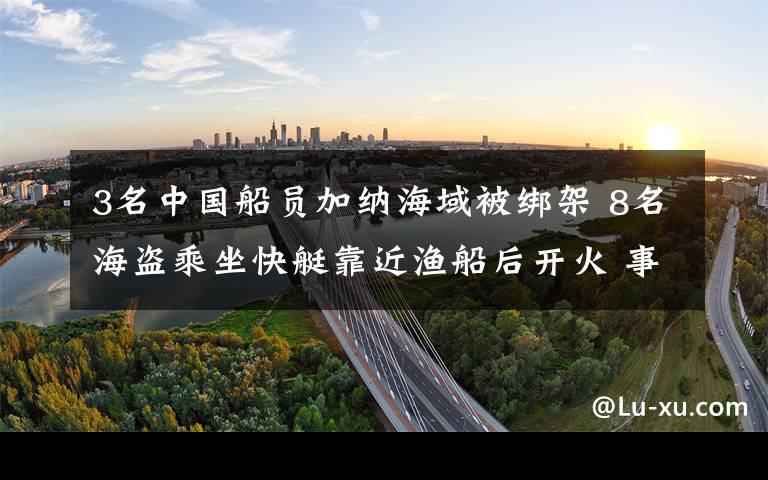 3名中国船员加纳海域被绑架 8名海盗乘坐快艇靠近渔船后开火 事

@Lu-xu.com